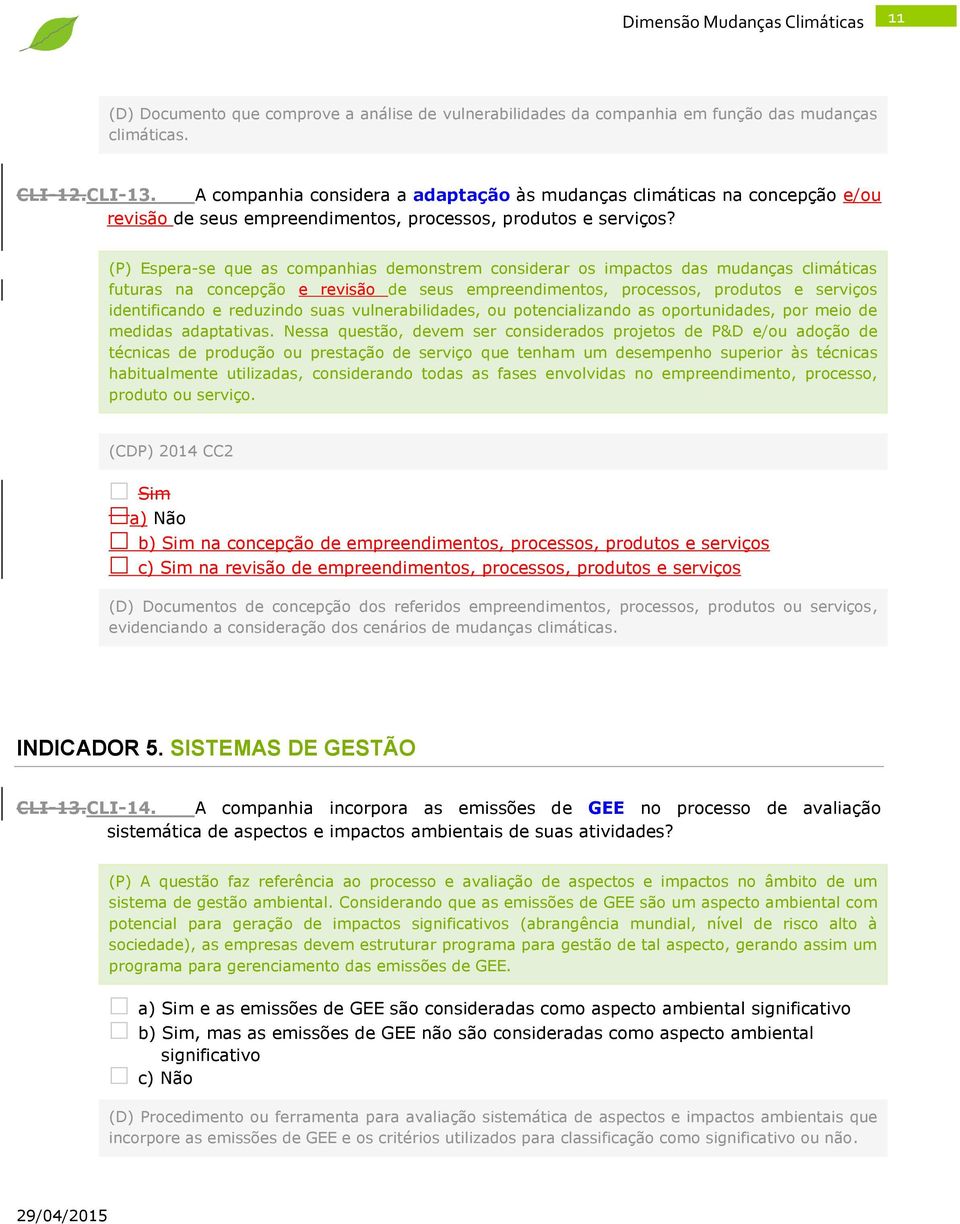 Dimensão Mudanças Climáticas 11

(D) Documento que comprove a análise de vulnerabilidades da companhia em função das mudanças climáticas.

CLI 12.CLI-13. A companhia considera a adaptação às mudanças climáticas na concepção e/ou revisão de seus empreendimentos, processos, produtos e serviços?

(P) Espera-se que as companhias demonstrem considerar os impactos das mudanças climáticas futuras na concepção e revisão de seus empreendimentos, processos, produtos e serviços identificando e reduzindo suas vulnerabilidades, ou potencializando as oportunidades, por meio de medidas adaptativas. Nessa questão, devem ser considerados projetos de P&D e/ou adoção de técnicas de produção ou prestação de serviço que tenham um desempenho superior às técnicas habitualmente utilizadas, considerando todas as fases envolvidas no empreendimento, processo, produto ou serviço.

(CDP) 2014 CC2

Sim
a) Não
b) Sim na concepção de empreendimentos, processos, produtos e serviços
c) Sim na revisão de empreendimentos, processos, produtos e serviços

(D) Documentos de concepção dos referidos empreendimentos, processos, produtos ou serviços, evidenciando a consideração dos cenários de mudanças climáticas.

INDICADOR 5. SISTEMAS DE GESTÃO

CLI 13.CLI-14. A companhia incorpora as emissões de GEE no processo de avaliação sistemática de aspectos e impactos ambientais de suas atividades?

(P) A questão faz referência ao processo e avaliação de aspectos e impactos no âmbito de um sistema de gestão ambiental. Considerando que as emissões de GEE são um aspecto ambiental com potencial para geração de impactos significativos (abrangência mundial, nível de risco alto à sociedade), as empresas devem estruturar programa para gestão de tal aspecto, gerando assim um programa para gerenciamento das emissões de GEE.

a) Sim e as emissões de GEE são consideradas como aspecto ambiental significativo
b) Sim, mas as emissões de GEE não são consideradas como aspecto ambiental significativo
c) Não

(D) Procedimento ou ferramenta para avaliação sistemática de aspectos e impactos ambientais que incorpore as emissões de GEE e os critérios utilizados para classificação como significativo ou não.

29/04/2015